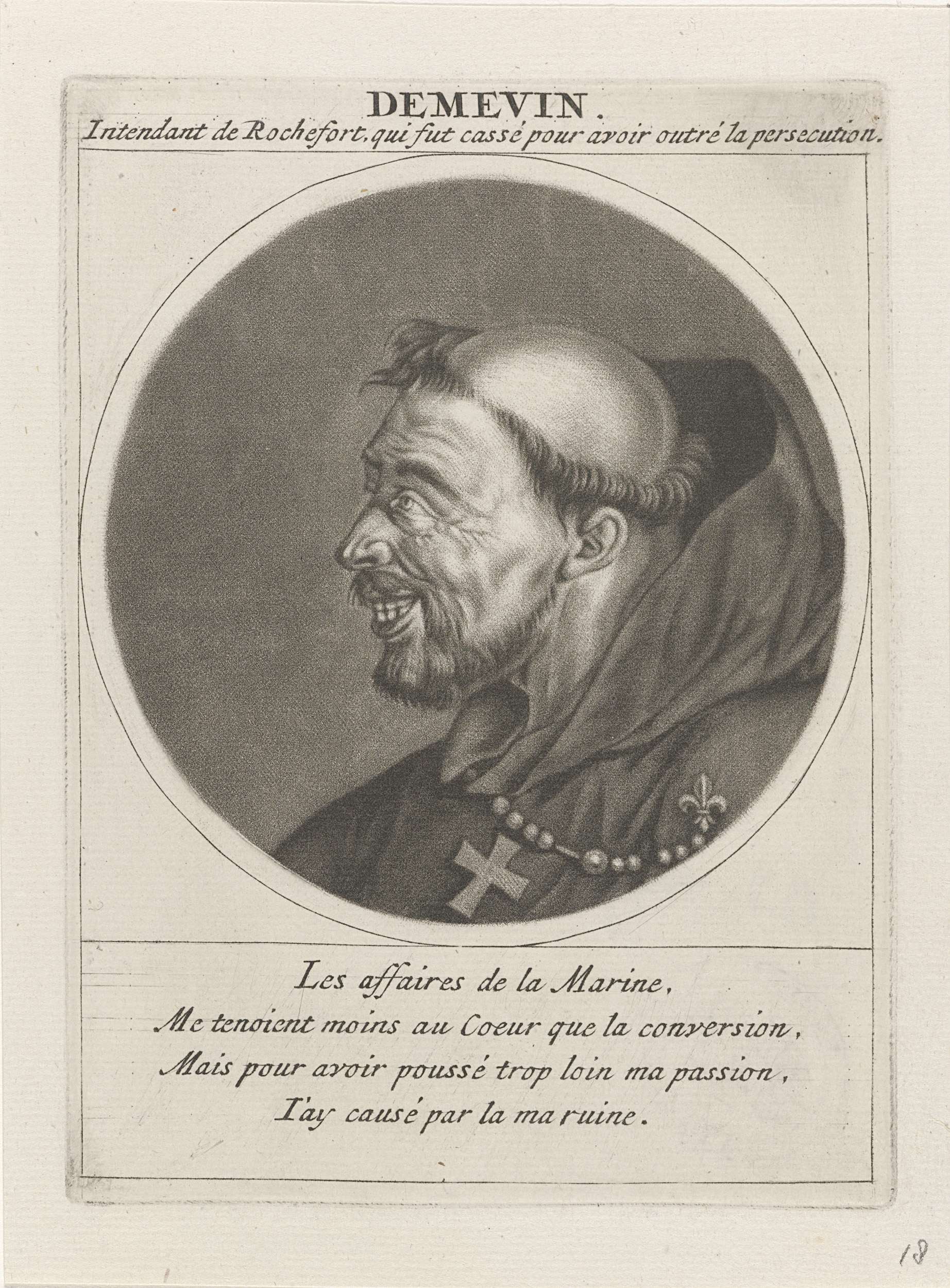 DEMEVIN.
Intendant de Rochefort, qui fut cassé pour avoir outré la persecution.

Les affaires de la Marine,
Me tenoient moins au Coeur que la conversion,
Mais pour avoir poussé trop loin ma passion,
I'ay causé par la ma ruine.

18